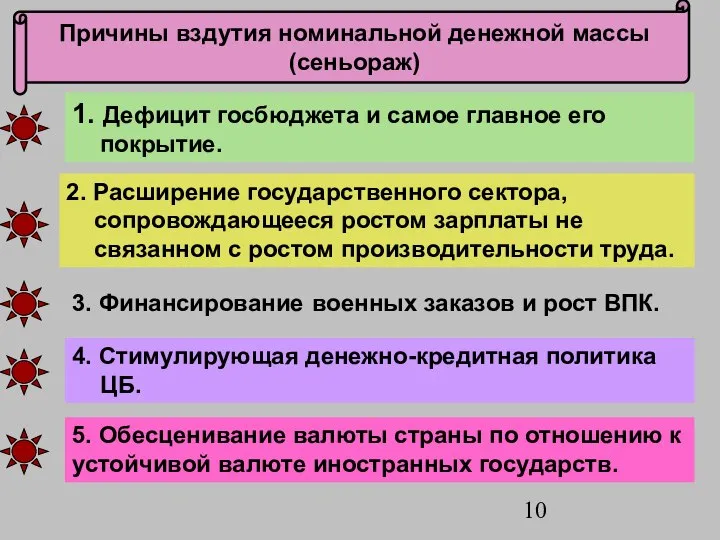 Причины вздутия номинальной денежной массы (сеньораж)

1. Дефицит госбюджета и самое главное его покрытие.

2. Расширение государственного сектора, сопровождающееся ростом зарплаты не связанном с ростом производительности труда.

3. Финансирование военных заказов и рост ВПК.

4. Стимулирующая денежно-кредитная политика ЦБ.

5. Обесценивание валюты страны по отношению к устойчивой валюте иностранных государств.

10